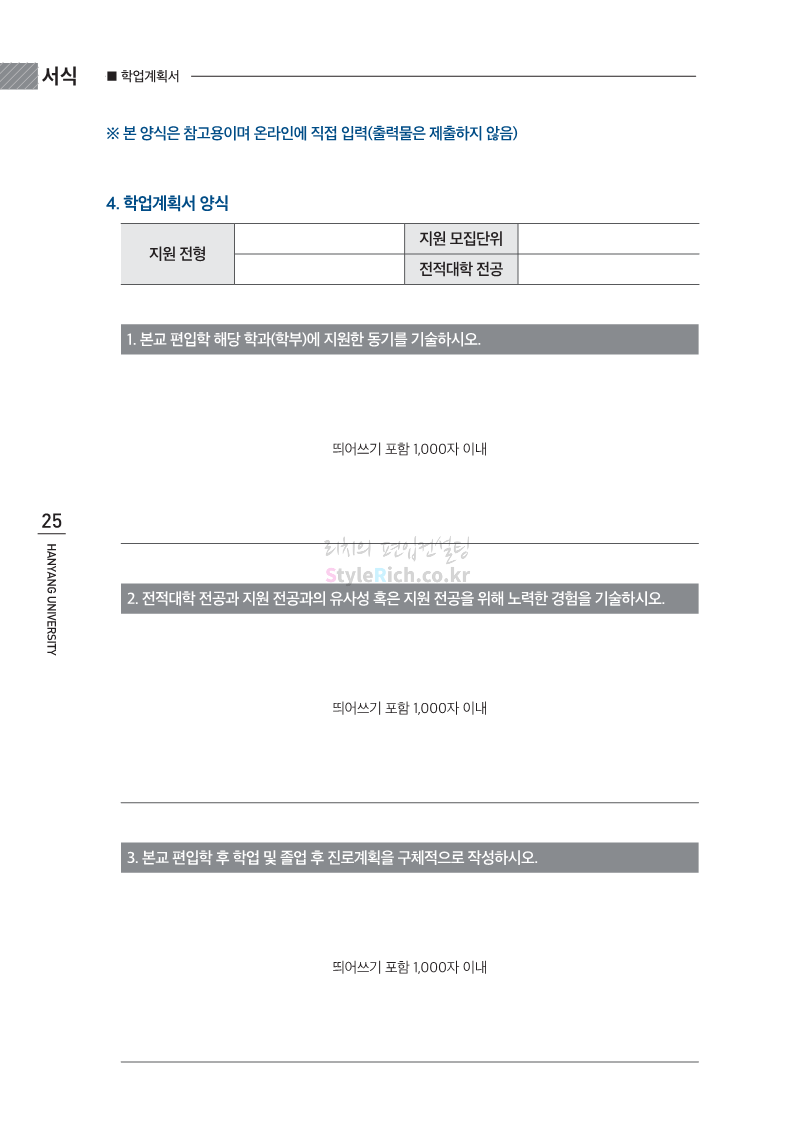 서식 ■ 학업계획서

※ 본 양식은 참고용이며 온라인에 직접 입력(출력물은 제출하지 않음)

4. 학업계획서 양식

| 지원 전형 | | 지원 모집단위 | |
|---|---|---|---|
| | | 전적대학 전공 | |

1. 본교 편입학 해당 학과(학부)에 지원한 동기를 기술하시오.

띄어쓰기 포함 1,000자 이내

25
HANYANG UNIVERSITY

리치의 편입컨설팅
StyleRich.co.kr

2. 전적대학 전공과 지원 전공과의 유사성 혹은 지원 전공을 위해 노력한 경험을 기술하시오.

띄어쓰기 포함 1,000자 이내

3. 본교 편입학 후 학업 및 졸업 후 진로계획을 구체적으로 작성하시오.

띄어쓰기 포함 1,000자 이내